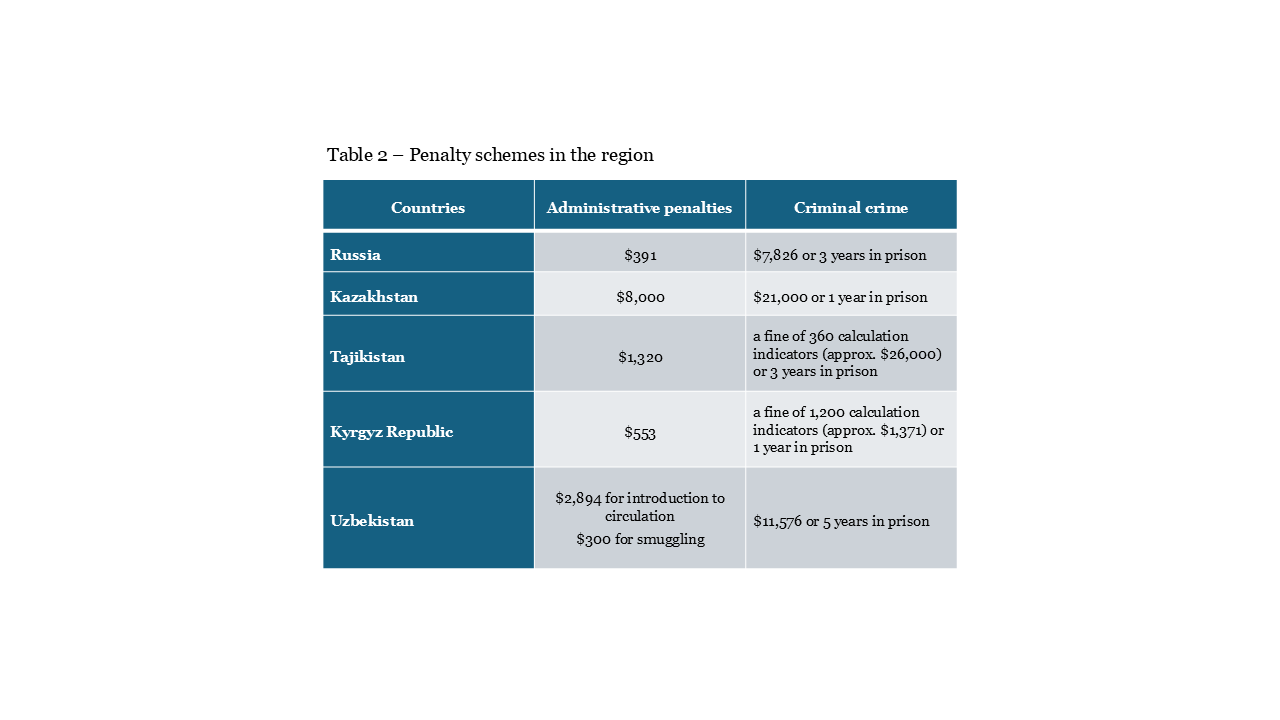 Table 2 – Penalty schemes in the region

| Countries | Administrative penalties | Criminal crime |
|---|---|---|
| Russia | \$391 | \$7,826 or 3 years in prison |
| Kazakhstan | \$8,000 | \$21,000 or 1 year in prison |
| Tajikistan | \$1,320 | a fine of 360 calculation indicators (approx. \$26,000) or 3 years in prison |
| Kyrgyz Republic | \$553 | a fine of 1,200 calculation indicators (approx. \$1,371) or 1 year in prison |
| Uzbekistan | \$2,894 for introduction to circulation \$300 for smuggling | \$11,576 or 5 years in prison |